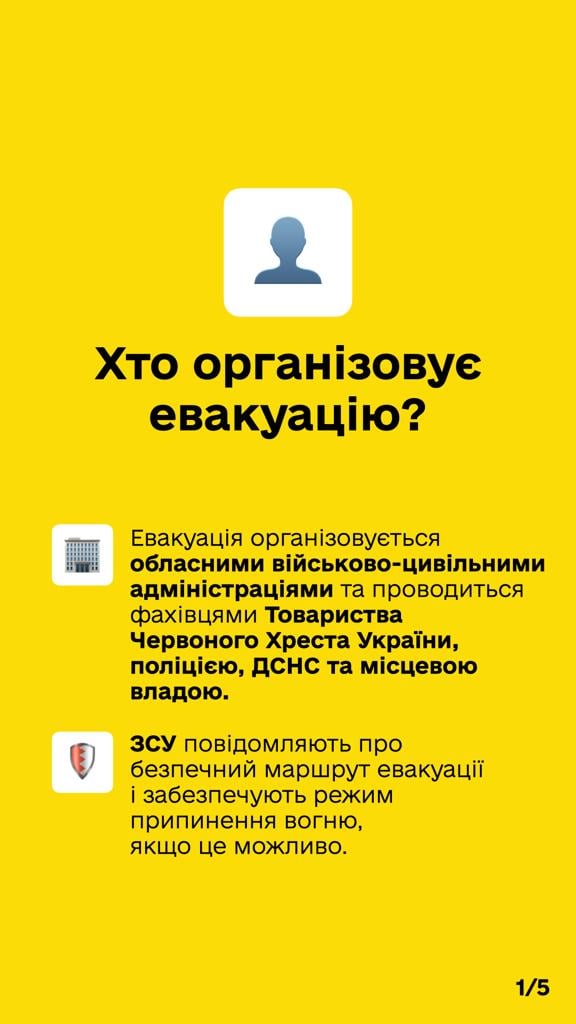 Хто організовує евакуацію?

Евакуація організовується обласними військово-цивільними адміністраціями та проводиться фахівцями Товариства Червоного Хреста України, поліцією, ДСНС та місцевою владою.

ЗСУ повідомляють про безпечний маршрут евакуації і забезпечують режим припинення вогню, якщо це можливо.

1/5